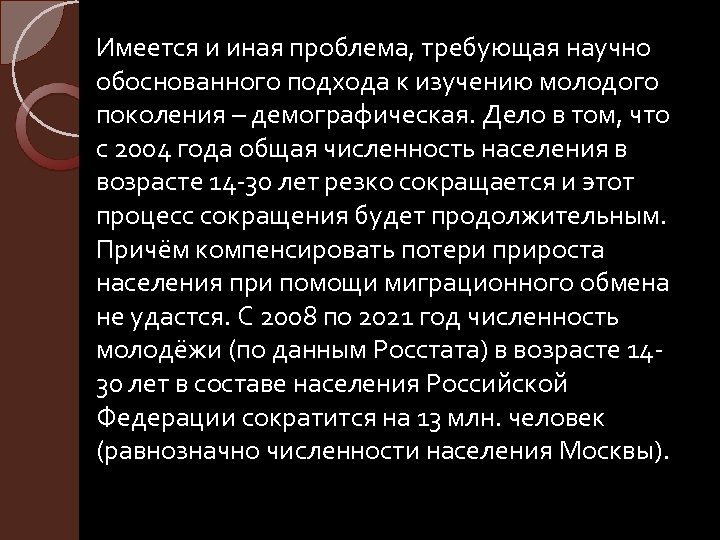 Имеется и иная проблема, требующая научно обоснованного подхода к изучению молодого поколения – демографическая. Дело в том, что с 2004 года общая численность населения в возрасте 14-30 лет резко сокращается и этот процесс сокращения будет продолжительным. Причём компенсировать потери прироста населения при помощи миграционного обмена не удастся. С 2008 по 2021 год численность молодёжи (по данным Росстата) в возрасте 14-30 лет в составе населения Российской Федерации сократится на 13 млн. человек (равнозначно численности населения Москвы).